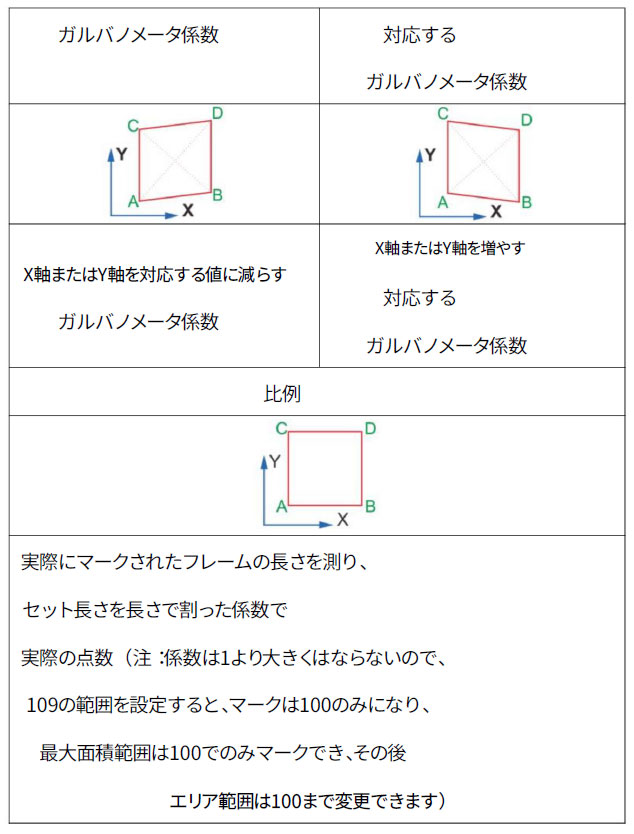 | ガルバノメータ係数 | 対応する ガルバノメータ係数 |
|---|---|
| C D Y A B X | C D Y A B X |
| X軸またはY軸を対応する値に減らす ガルバノメータ係数 | X軸またはY軸を増やす 対応する ガルバノメータ係数 |

比例

C D Y A B X

実際にマークされたフレームの長さを測り、

セット長さを長さで割った係数で

実際の点数（注：係数は1より大きくはならないので、

109の範囲を設定すると、マークは100のみになり、

最大面積範囲は100でのみマークでき、その後

エリア範囲は100まで変更できます）